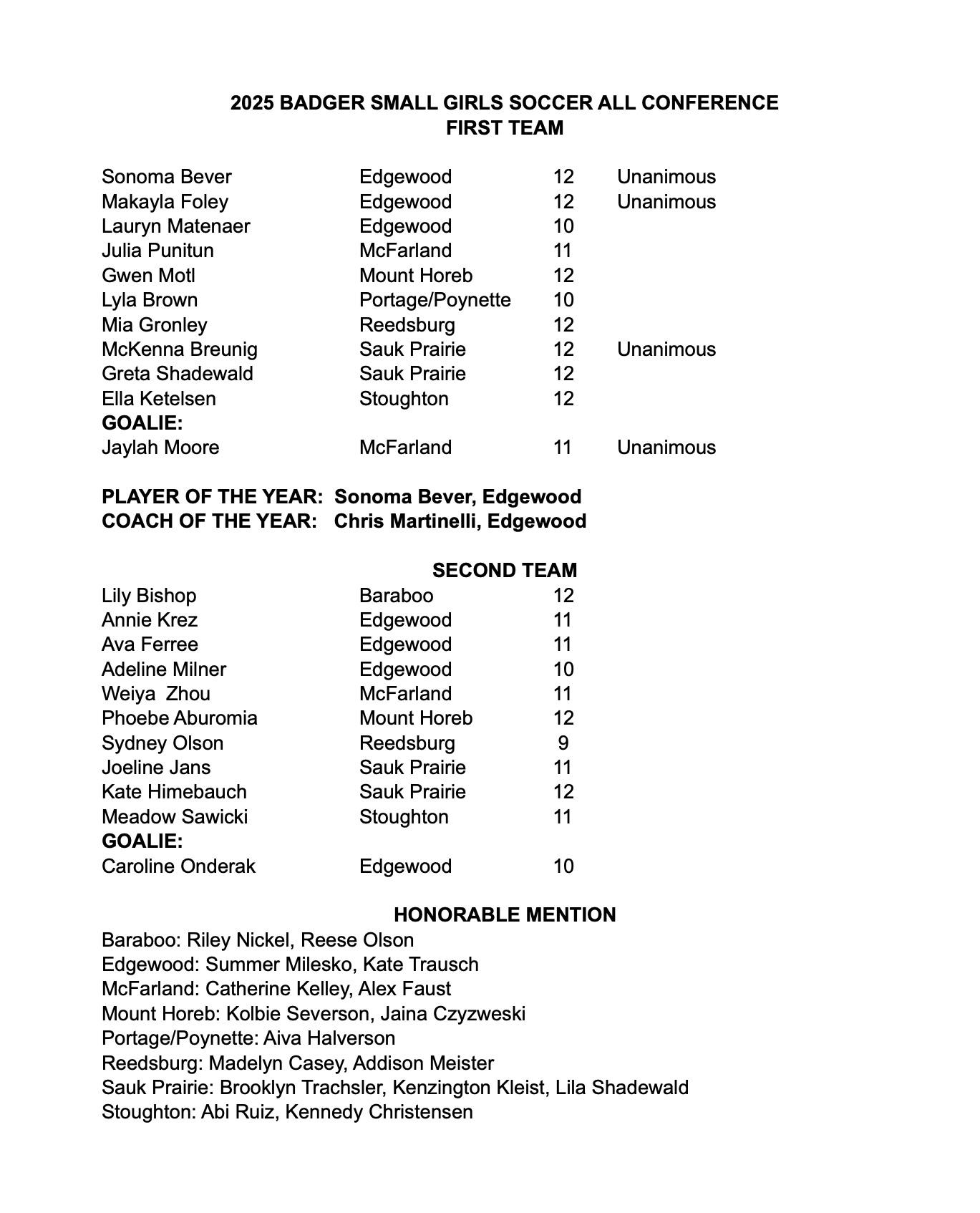 2025 BADGER SMALL GIRLS SOCCER ALL CONFERENCE
FIRST TEAM

Sonoma Bever Edgewood 12 Unanimous
Makayla Foley Edgewood 12 Unanimous
Lauryn Matenaer Edgewood 10
Julia Punitun McFarland 11
Gwen Motl Mount Horeb 12
Lyla Brown Portage/Poynette 10
Mia Gronley Reedsburg 12
McKenna Breunig Sauk Prairie 12 Unanimous
Greta Shadewald Sauk Prairie 12
Ella Ketelsen Stoughton 12
GOALIE:
Jaylah Moore McFarland 11 Unanimous

PLAYER OF THE YEAR: Sonoma Bever, Edgewood
COACH OF THE YEAR: Chris Martinelli, Edgewood

SECOND TEAM
Lily Bishop Baraboo 12
Annie Krez Edgewood 11
Ava Ferree Edgewood 11
Adeline Milner Edgewood 10
Weiya Zhou McFarland 11
Phoebe Aburomia Mount Horeb 12
Sydney Olson Reedsburg 9
Joeline Jans Sauk Prairie 11
Kate Himebauch Sauk Prairie 12
Meadow Sawicki Stoughton 11
GOALIE:
Caroline Onderak Edgewood 10

HONORABLE MENTION
Baraboo: Riley Nickel, Reese Olson
Edgewood: Summer Milesko, Kate Trausch
McFarland: Catherine Kelley, Alex Faust
Mount Horeb: Kolbie Severson, Jaina Czyzweski
Portage/Poynette: Aiva Halverson
Reedsburg: Madelyn Casey, Addison Meister
Sauk Prairie: Brooklyn Trachsler, Kenzington Kleist, Lila Shadewald
Stoughton: Abi Ruiz, Kennedy Christensen